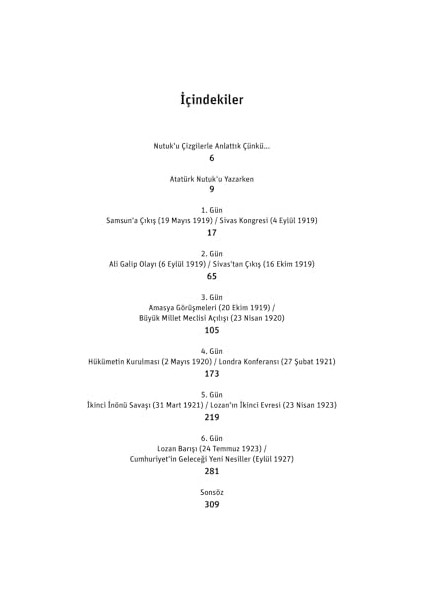 İçindekiler

Nutuk'u Çizgilerle Anlattık Çünkü...
6

Atatürk Nutuk'u Yazarken
9

1. Gün
Samsun'a Çıkış (19 Mayıs 1919) / Sivas Kongresi (4 Eylül 1919)
17

2. Gün
Ali Galip Olayı (6 Eylül 1919) / Sivas'tan Çıkış (16 Ekim 1919)
65

3. Gün
Amasya Görüşmeleri (20 Ekim 1919) /
Büyük Millet Meclisi Açılışı (23 Nisan 1920)
105

4. Gün
Hükümetin Kurulması (2 Mayıs 1920) / Londra Konferansı (27 Şubat 1921)
173

5. Gün
İkinci İnönü Savaşı (31 Mart 1921) / Lozan'ın İkinci Evresi (23 Nisan 1923)
219

6. Gün
Lozan Barışı (24 Temmuz 1923) /
Cumhuriyet'in Geleceği Yeni Nesiller (Eylül 1927)
281

Sonsöz
309